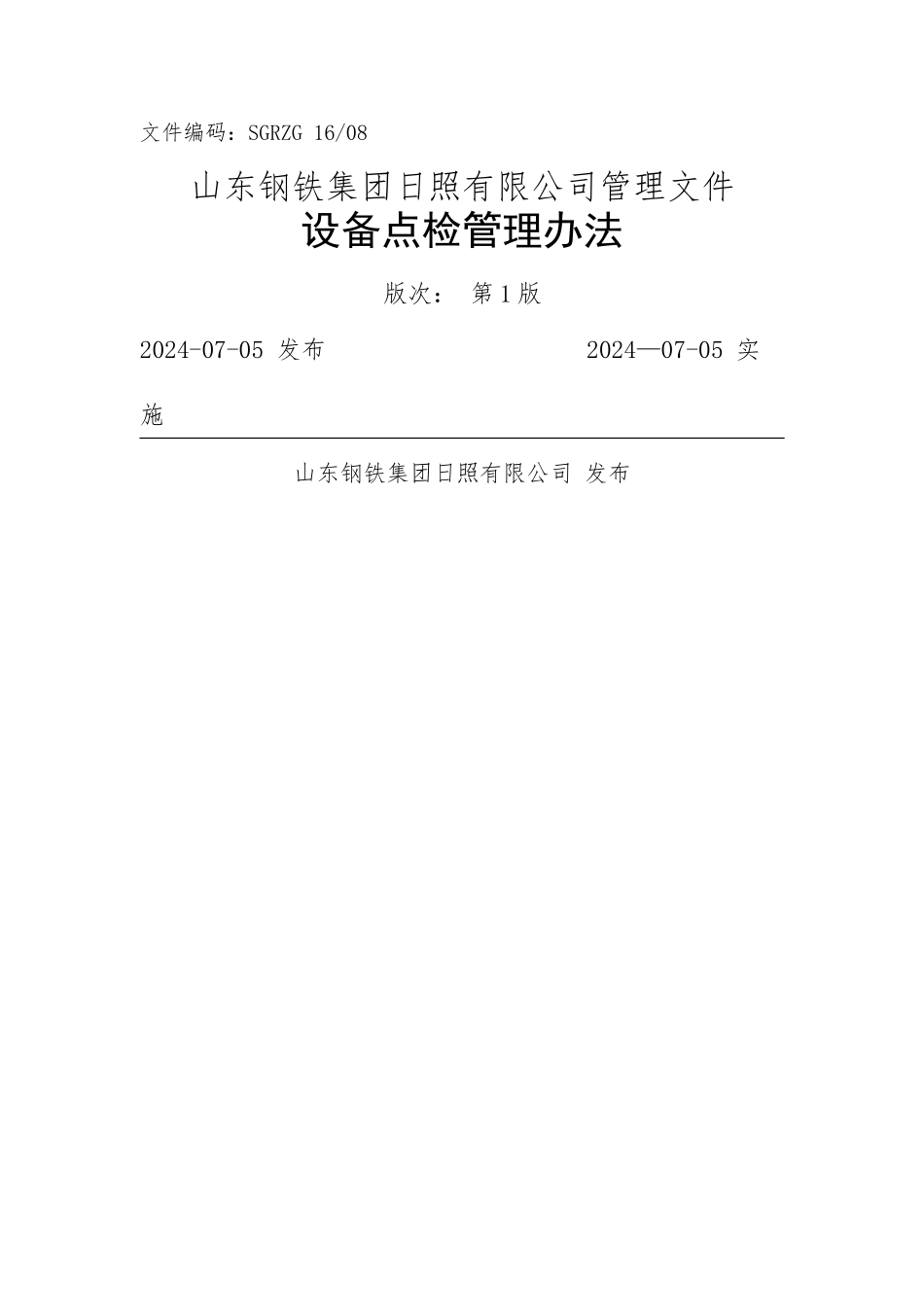 文件编码：SGRZG 16/08

山东钢铁集团日照有限公司管理文件

设备点检管理办法

版次： 第 1 版

2024-07-05 发布

2024—07-05 实施

山东钢铁集团日照有限公司 发布